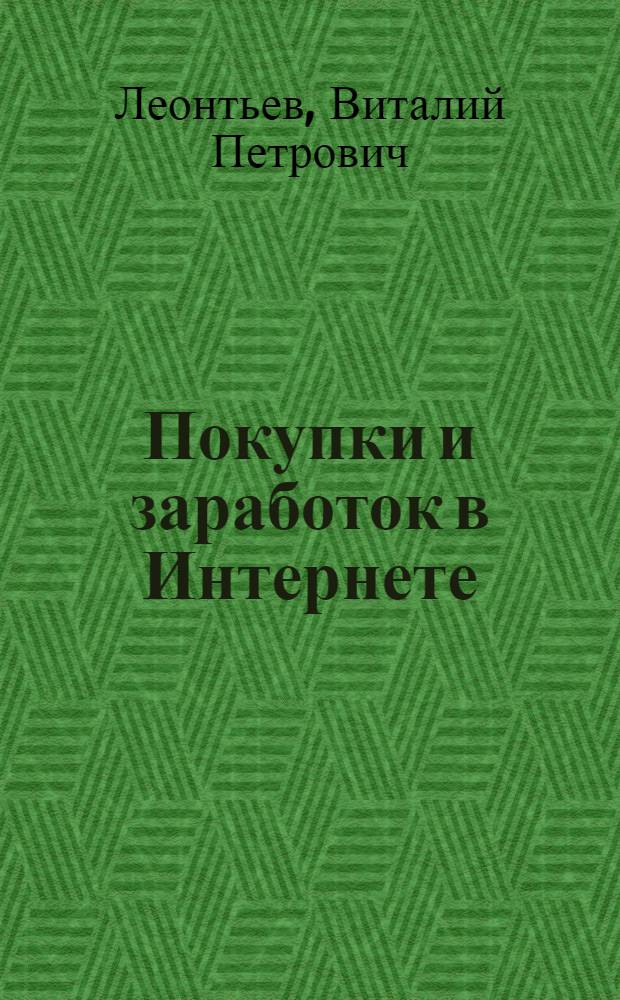 Леонтьев, Виталий Петрович

Покупки и заработок в Интернете